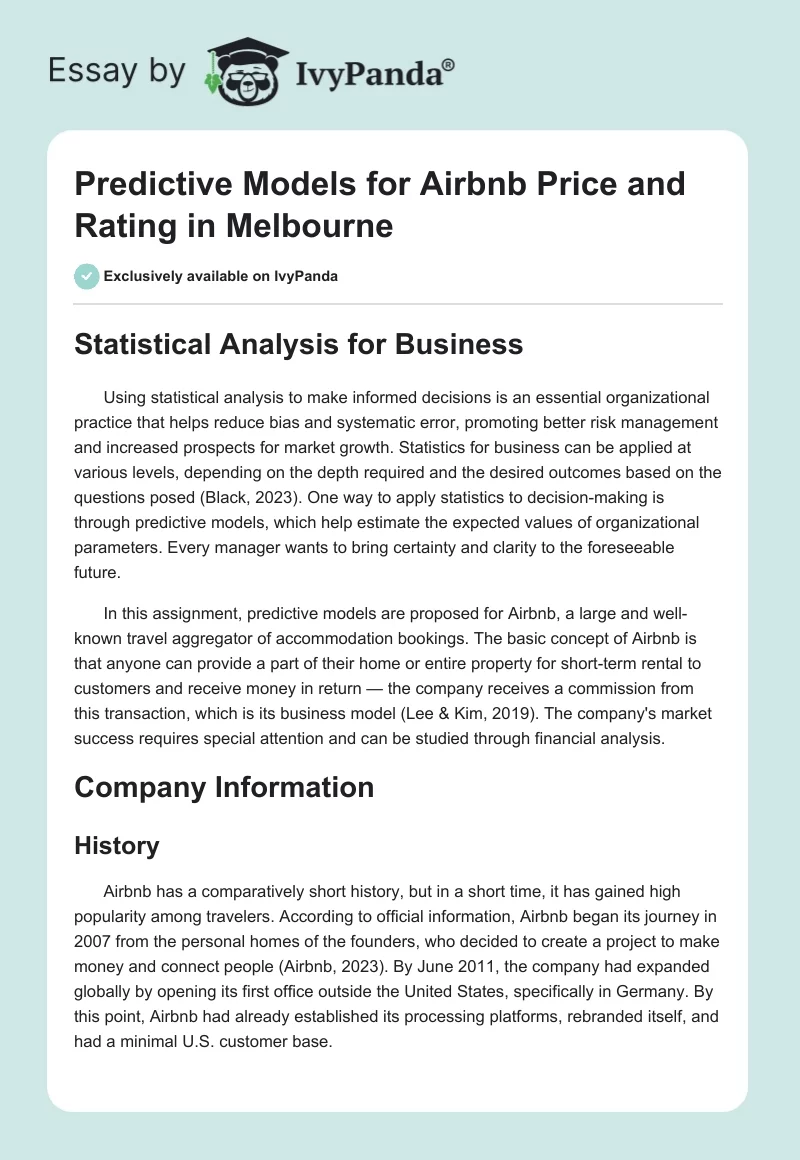 Essay by IvyPanda®

Predictive Models for Airbnb Price and Rating in Melbourne

Exclusively available on IvyPanda

Statistical Analysis for Business

Using statistical analysis to make informed decisions is an essential organizational practice that helps reduce bias and systematic error, promoting better risk management and increased prospects for market growth. Statistics for business can be applied at various levels, depending on the depth required and the desired outcomes based on the questions posed (Black, 2023). One way to apply statistics to decision-making is through predictive models, which help estimate the expected values of organizational parameters. Every manager wants to bring certainty and clarity to the foreseeable future.

In this assignment, predictive models are proposed for Airbnb, a large and well-known travel aggregator of accommodation bookings. The basic concept of Airbnb is that anyone can provide a part of their home or entire property for short-term rental to customers and receive money in return — the company receives a commission from this transaction, which is its business model (Lee & Kim, 2019). The company's market success requires special attention and can be studied through financial analysis.

Company Information

History

Airbnb has a comparatively short history, but in a short time, it has gained high popularity among travelers. According to official information, Airbnb began its journey in 2007 from the personal homes of the founders, who decided to create a project to make money and connect people (Airbnb, 2023). By June 2011, the company had expanded globally by opening its first office outside the United States, specifically in Germany. By this point, Airbnb had already established its processing platforms, rebranded itself, and had a minimal U.S. customer base.